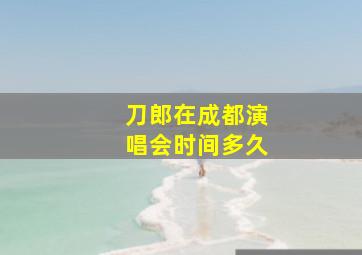 刀郎在成都演唱会时间多久